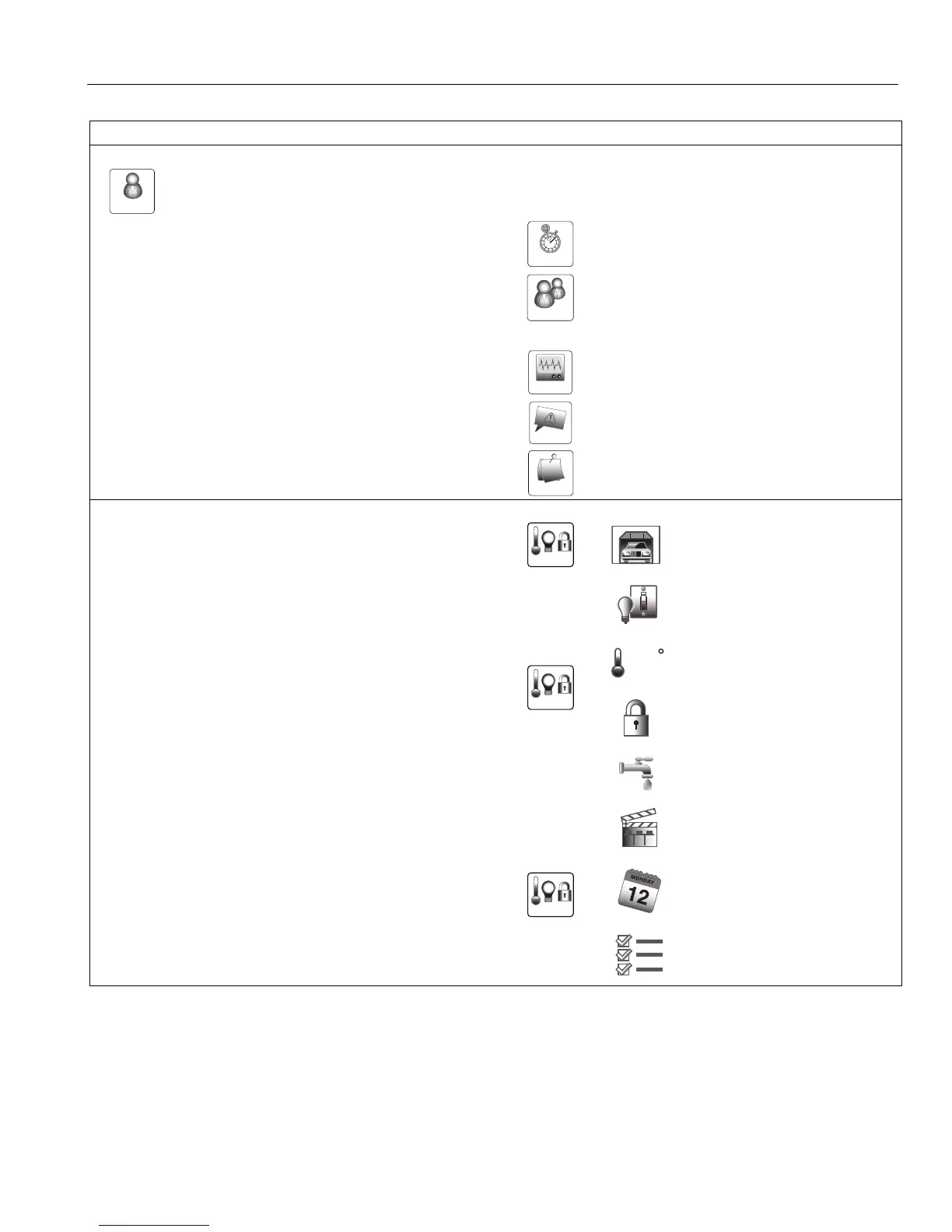 MONDAY
12